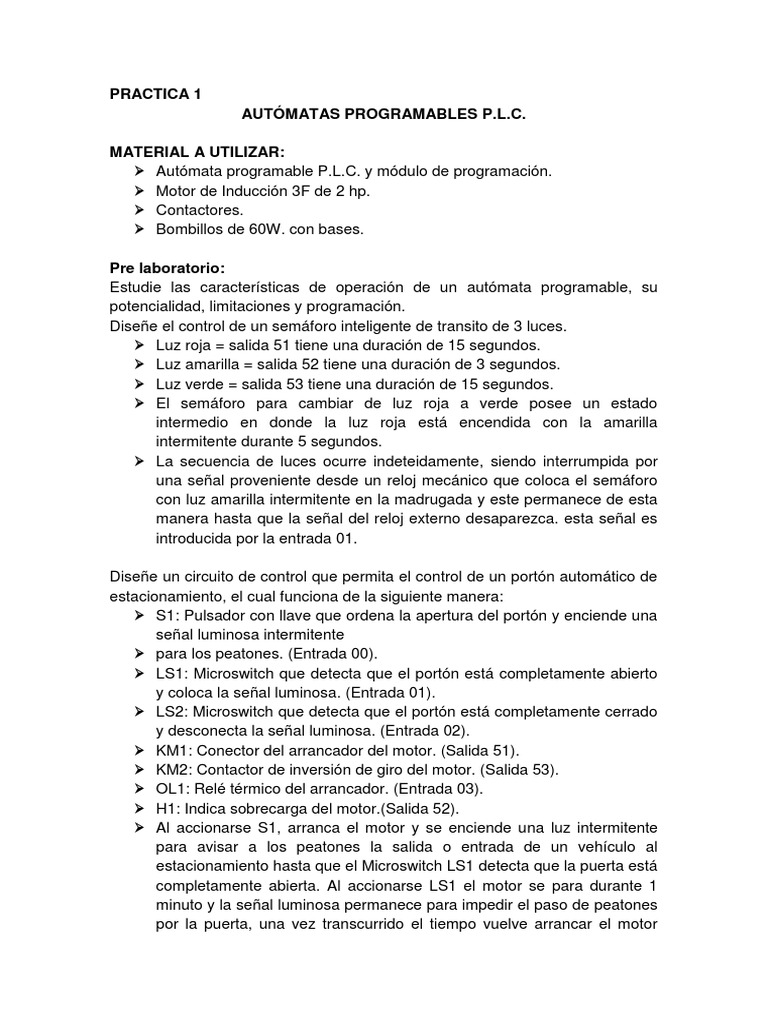 PRACTICA 1
AUTÓMATAS PROGRAMABLES P.L.C.

MATERIAL A UTILIZAR:
➢ Autómata programable P.L.C. y módulo de programación.
➢ Motor de Inducción 3F de 2 hp.
➢ Contactores.
➢ Bombillos de 60W. con bases.

Pre laboratorio:
Estudie las características de operación de un autómata programable, su potencialidad, limitaciones y programación.
Diseñe el control de un semáforo inteligente de transito de 3 luces.
➢ Luz roja = salida 51 tiene una duración de 15 segundos.
➢ Luz amarilla = salida 52 tiene una duración de 3 segundos.
➢ Luz verde = salida 53 tiene una duración de 15 segundos.
➢ El semáforo para cambiar de luz roja a verde posee un estado intermedio en donde la luz roja está encendida con la amarilla intermitente durante 5 segundos.
➢ La secuencia de luces ocurre indeteidamente, siendo interrumpida por una señal proveniente desde un reloj mecánico que coloca el semáforo con luz amarilla intermitente en la madrugada y este permanece de esta manera hasta que la señal del reloj externo desaparezca. esta señal es introducida por la entrada 01.

Diseñe un circuito de control que permita el control de un portón automático de estacionamiento, el cual funciona de la siguiente manera:
➢ S1: Pulsador con llave que ordena la apertura del portón y enciende una señal luminosa intermitente
➢ para los peatones. (Entrada 00).
➢ LS1: Microswitch que detecta que el portón está completamente abierto y coloca la señal luminosa. (Entrada 01).
➢ LS2: Microswitch que detecta que el portón está completamente cerrado y desconecta la señal luminosa. (Entrada 02).
➢ KM1: Conector del arrancador del motor. (Salida 51).
➢ KM2: Contactor de inversión de giro del motor. (Salida 53).
➢ OL1: Relé térmico del arrancador. (Entrada 03).
➢ H1: Indica sobrecarga del motor.(Salida 52).
➢ Al accionarse S1, arranca el motor y se enciende una luz intermitente para avisar a los peatones la salida o entrada de un vehículo al estacionamiento hasta que el Microswitch LS1 detecta que la puerta está completamente abierta. Al accionarse LS1 el motor se para durante 1 minuto y la señal luminosa permanece para impedir el paso de peatones por la puerta, una vez transcurrido el tiempo vuelve arrancar el motor